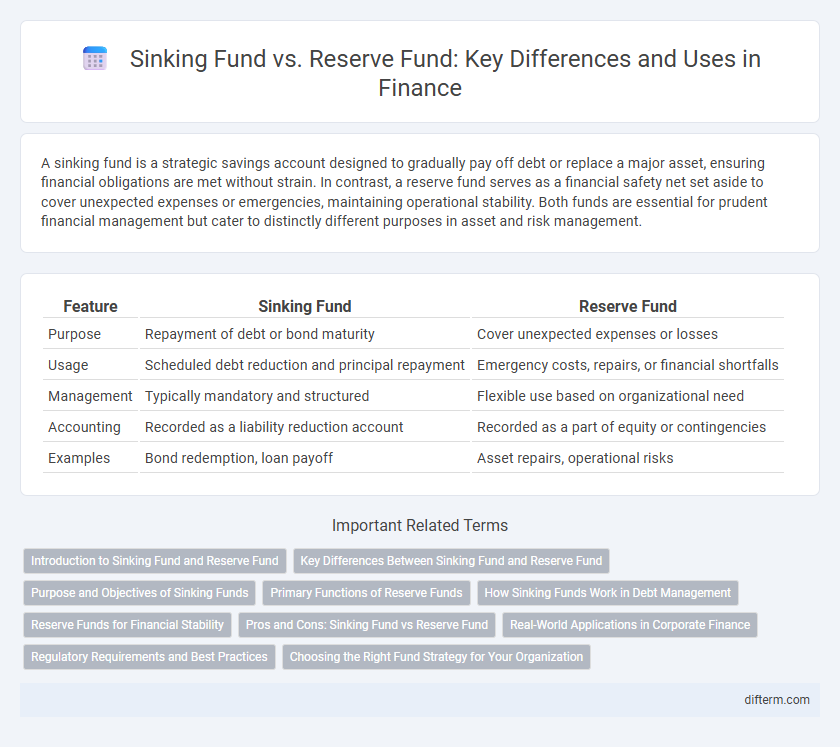 Sinking Fund vs. Reserve Fund: Key Differences and Uses in Finance

A sinking fund is a strategic savings account designed to gradually pay off debt or replace a major asset, ensuring financial obligations are met without strain. In contrast, a reserve fund serves as a financial safety net set aside to cover unexpected expenses or emergencies, maintaining operational stability. Both funds are essential for prudent financial management but cater to distinctly different purposes in asset and risk management.

| Feature | Sinking Fund | Reserve Fund |
|---|---|---|
| Purpose | Repayment of debt or bond maturity | Cover unexpected expenses or losses |
| Usage | Scheduled debt reduction and principal repayment | Emergency costs, repairs, or financial shortfalls |
| Management | Typically mandatory and structured | Flexible use based on organizational need |
| Accounting | Recorded as a liability reduction account | Recorded as a part of equity or contingencies |
| Examples | Bond redemption, loan payoff | Asset repairs, operational risks |

Important Related Terms

Introduction to Sinking Fund and Reserve Fund
Key Differences Between Sinking Fund and Reserve Fund
Purpose and Objectives of Sinking Funds
Primary Functions of Reserve Funds
How Sinking Funds Work in Debt Management
Reserve Funds for Financial Stability
Pros and Cons: Sinking Fund vs Reserve Fund
Real-World Applications in Corporate Finance
Regulatory Requirements and Best Practices
Choosing the Right Fund Strategy for Your Organization

difterm.com